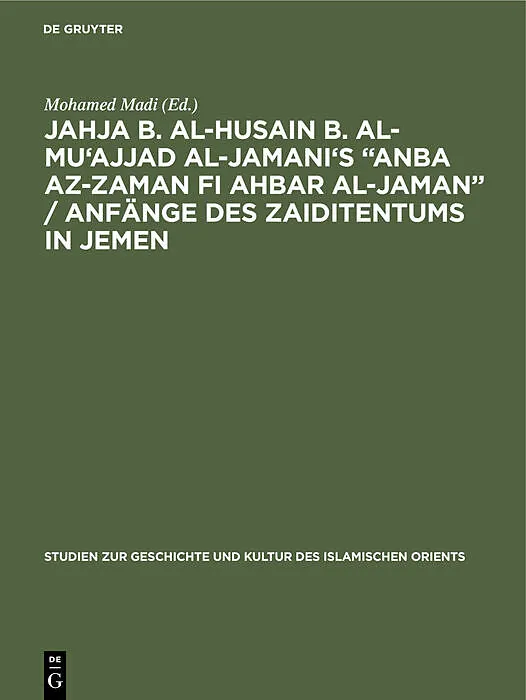 DE GRUYTER

Mohamed Madi (Ed.)

JAHJA B. AL-HUSAIN B. AL-MU'AJJAD AL-JAMANI'S "ANBA AZ-ZAMAN FI AHBAR AL-JAMAN" / ANFÄNGE DES ZAIDITENTUMS IN JEMEN

STUDIEN ZUR GESCHICHTE UND KULTUR DES ISLAMISCHEN ORIENTS

DE
G